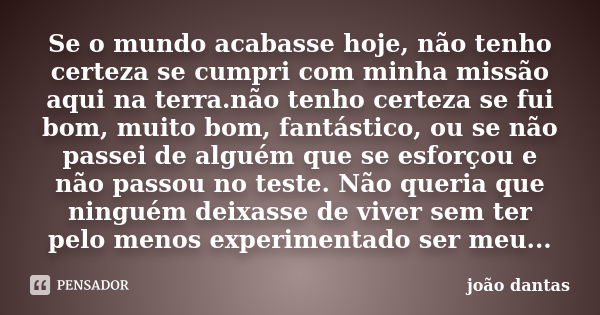 Se o mundo acabasse hoje, não tenho certeza se cumpri com minha missão aqui na terra.não tenho certeza se fui bom, muito bom, fantástico, ou se não passei de alguém que se esforçou e não passou no teste. Não queria que ninguém deixasse de viver sem ter pelo menos experimentado ser meu...

PENSADOR

joão dantas